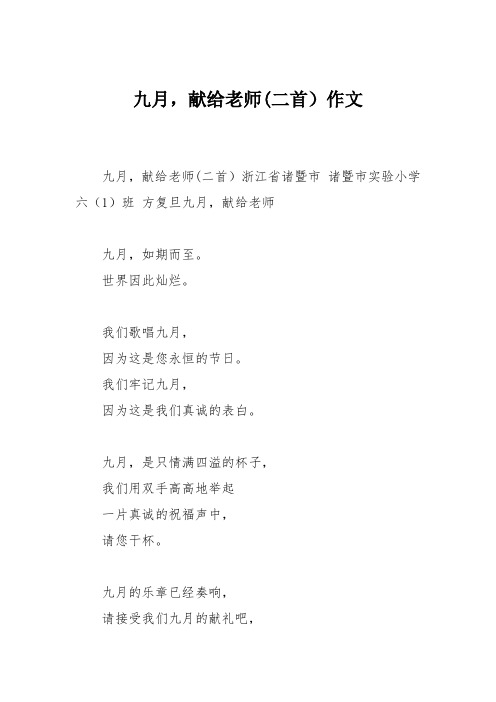 九月，献给老师(二首）作文

九月，献给老师(二首）浙江省诸暨市 诸暨市实验小学六（1）班 方复旦九月，献给老师

九月，如期而至。
世界因此灿烂。

我们歌唱九月，
因为这是您永恒的节日。
我们牢记九月，
因为这是我们真诚的表白。

九月，是只情满四溢的杯子，
我们用双手高高地举起
一片真诚的祝福声中，
请您干杯。

九月的乐章已经奏响，
请接受我们九月的献礼吧，